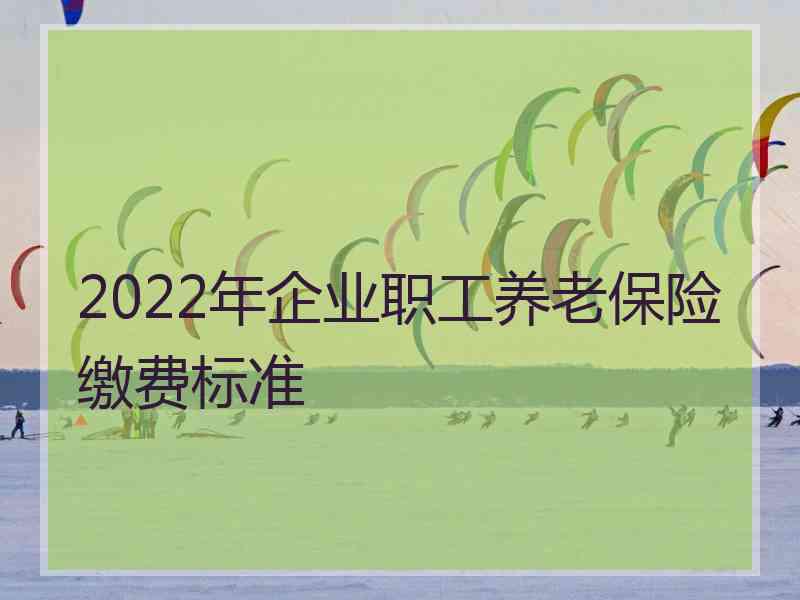 2022年企业职工养老保险缴费标准